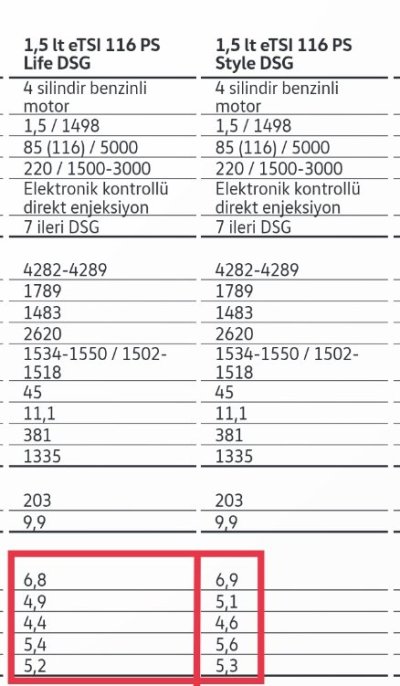 | 1,5 lt eTSI 116 PS Life DSG | 1,5 lt eTSI 116 PS Style DSG |
|---|---|
| 4 silindir benzinli motor | 4 silindir benzinli motor |
| 1,5 / 1498 | 1,5 / 1498 |
| 85 (116) / 5000 | 85 (116) / 5000 |
| 220 / 1500-3000 | 220 / 1500-3000 |
| Elektronik kontrollü direkt enjeksiyon | Elektronik kontrollü direkt enjeksiyon |
| 7 ileri DSG | 7 ileri DSG |
| 4282-4289 | 4282-4289 |
| 1789 | 1789 |
| 1483 | 1483 |
| 2620 | 2620 |
| 1534-1550 / 1502-1518 | 1534-1550 / 1502-1518 |
| 45 | 45 |
| 11,1 | 11,1 |
| 381 | 381 |
| 1335 | 1335 |
| 203 | 203 |
| 9,9 | 9,9 |
| 6,8 | 6,9 |
| 4,9 | 5,1 |
| 4,4 | 4,6 |
| 5,4 | 5,6 |
| 5,2 | 5,3 |